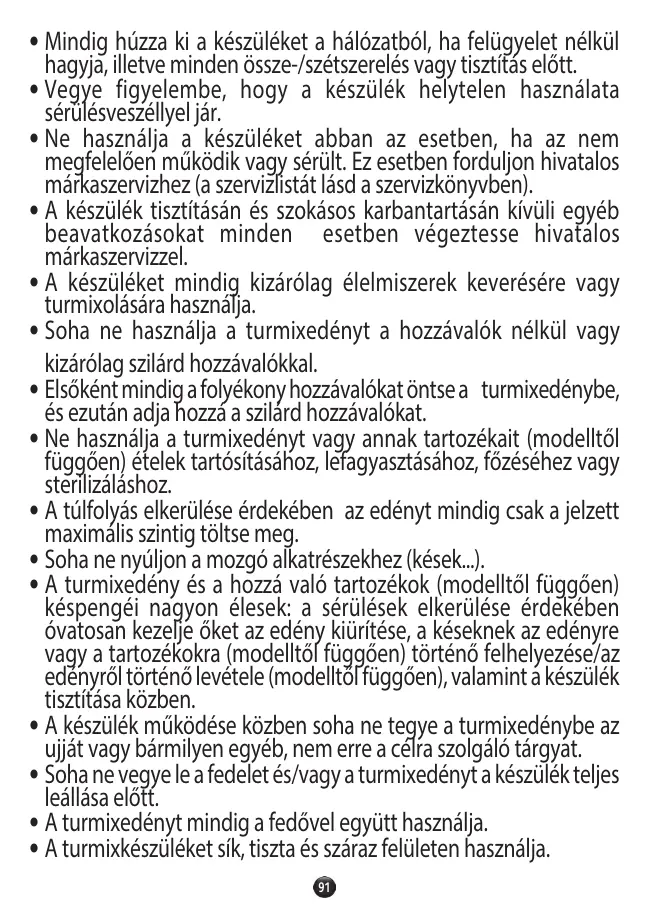 • Mindig húzza ki a készüléket a hálózatból, ha felügyelet nélkül hagyja, illetve minden össze-/szétszerelés vagy tisztítás előtt.
• Vegye figyelembe, hogy a készülék helytelen használata sérülésveszéllyel jár.
• Ne használja a készüléket abban az esetben, ha az nem megfelelően működik vagy sérült. Ez esetben forduljon hivatalos márkaszervizhez (a szervizlistát lásd a szervizkönyvben).
• A készülék tisztításán és szokásos karbantartásán kívüli egyéb beavatkozásokat minden esetben végeztesse hivatalos márkaszervizzel.
• A készüléket mindig kizárólag élelmiszerek keverésére vagy turmixolására használja.
• Soha ne használja a turmixedényt a hozzávalók nélkül vagy kizárólag szilárd hozzávalókkal.
• Elsőként mindig a folyékony hozzávalókat öntse a turmixedénybe, és ezután adja hozzá a szilárd hozzávalókat.
• Ne használja a turmixedényt vagy annak tartozékait (modelltől függően) ételek tartósításához, lefagyasztásához, főzéséhez vagy sterilizáláshoz.
• A túlfolyás elkerülése érdekében az edényt mindig csak a jelzett maximális szintig töltse meg.
• Soha ne nyúljon a mozgó alkatrészekhez (kések...).
• A turmixedény és a hozzá való tartozékok (modelltől függően) késpengéi nagyon élesek: a sérülések elkerülése érdekében óvatosan kezelje őket az edény kiürítése, a késeknek az edényre vagy a tartozékokra (modelltől függően) történő felhelyezése/az edényről történő levétele (modelltől függően), valamint a készülék tisztítása közben.
• A készülék működése közben soha ne tegye a turmixedénybe az ujját vagy bármilyen egyéb, nem erre a célra szolgáló tárgyat.
• Soha ne vegye le a fedelet és/vagy a turmixedényt a készülék teljes leállása előtt.
• A turmixedényt mindig a fedővel együtt használja.
• A turmixkészüléket sík, tiszta és száraz felületen használja.

91